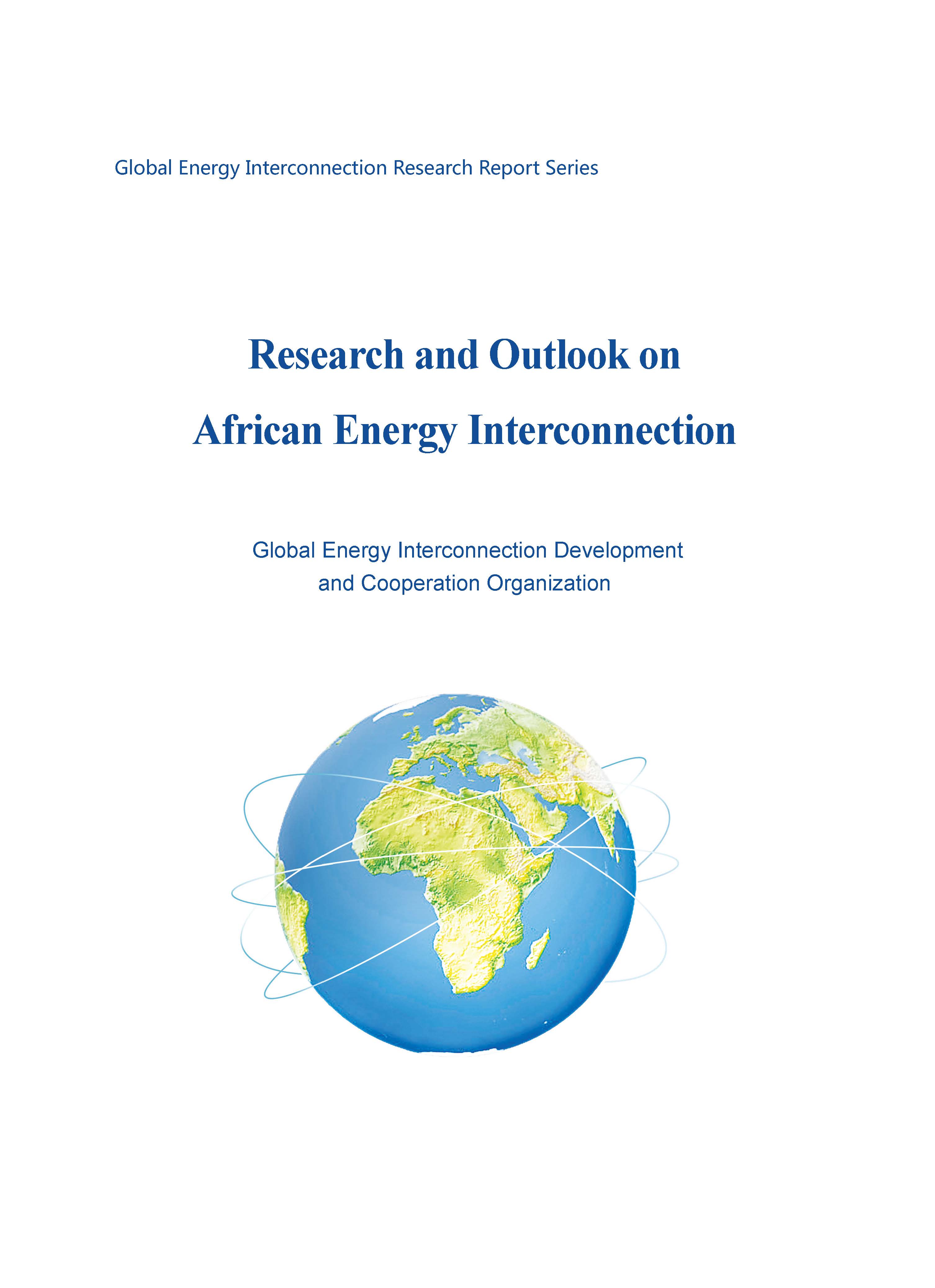 Global Energy Interconnection Research Report Series

Research and Outlook on
African Energy Interconnection

Global Energy Interconnection Development
and Cooperation Organization